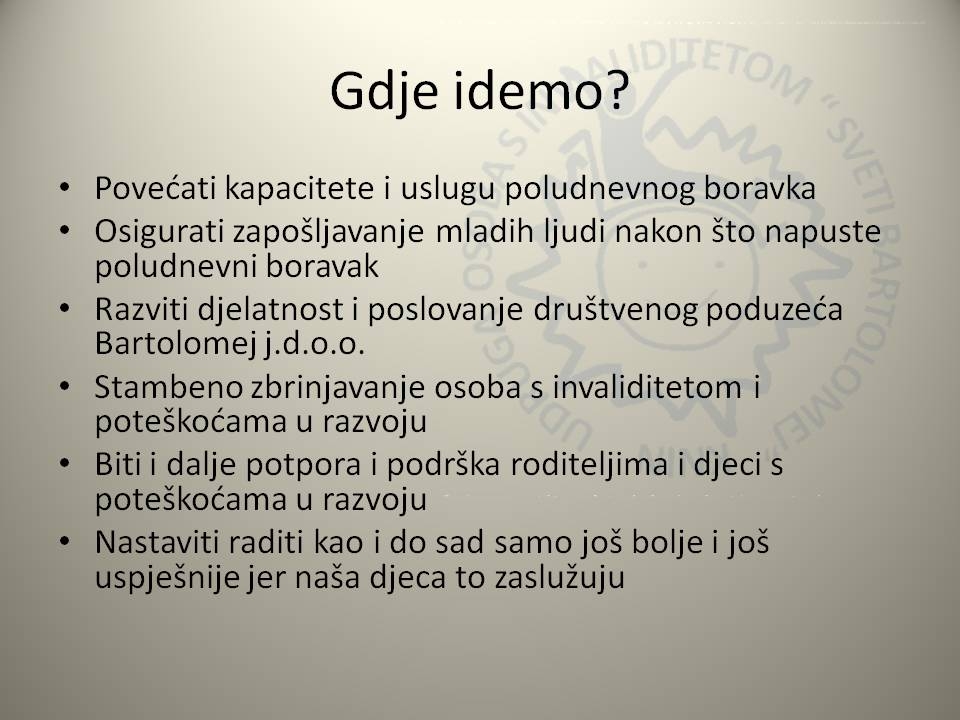 Gdje idemo?

• Povećati kapacitete i uslugu poludnevnog boravka
• Osigurati zapošljavanje mladih ljudi nakon što napuste poludnevni boravak
• Razviti djelatnost i poslovanje društvenog poduzeća Bartolomej j.d.o.o.
• Stambeno zbrinjavanje osoba s invaliditetom i poteškoćama u razvoju
• Biti i dalje potpora i podrška roditeljima i djeci s poteškoćama u razvoju
• Nastaviti raditi kao i do sad samo još bolje i još uspješnije jer naša djeca to zaslužuju

UDRUGA OSOBA S INVALIDITETOM "SVETI BARTOLOMEJ"